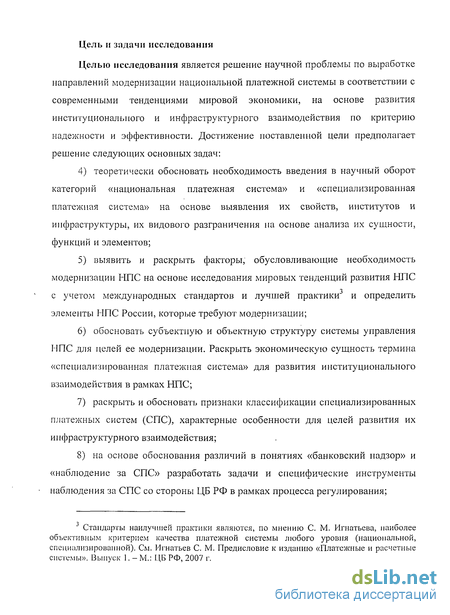 Цель и задачи исследования

Целью исследования является решение научной проблемы по выработке направлений модернизации национальной платежной системы в соответствии с современными тенденциями мировой экономики, на основе развития институционального и инфраструктурного взаимодействия по критерию надежности и эффективности. Достижение поставленной цели предполагает решение следующих основных задач:

4) теоретически обосновать необходимость введения в научный оборот категорий «национальная платежная система» и «специализированная платежная система» на основе выявления их свойств, институтов и инфраструктуры, их видового разграничения на основе анализа их сущности, функций и элементов;

5) выявить и раскрыть факторы, обусловливающие необходимость модернизации НПС на основе исследования мировых тенденций развития НПС с учетом международных стандартов и лучшей практики$^3$ и определить элементы НПС России, которые требуют модернизации;

6) обосновать субъектную и объектную структуру системы управления НПС для целей ее модернизации. Раскрыть экономическую сущность термина «специализированная платежная система» для развития институционального взаимодействия в рамках НПС;

7) раскрыть и обосновать признаки классификации специализированных платежных систем (СПС), характерные особенности для целей развития их инфраструктурного взаимодействия;

8) на основе обоснования различий в понятиях «банковский надзор» и «наблюдение за СПС» разработать задачи и специфические инструменты наблюдения за СПС со стороны ЦБ РФ в рамках процесса регулирования;

$^3$ Стандарты наилучшей практики являются, по мнению С. М. Игнатьева, наиболее объективным критерием качества платежной системы любого уровня (национальной, специализированной). См. Игнатьев С. М. Предисловие к изданию «Платежные и расчетные системы». Выпуск 1. – М.: ЦБ РФ, 2007 г.

dsLib.net
библиотека диссертаций